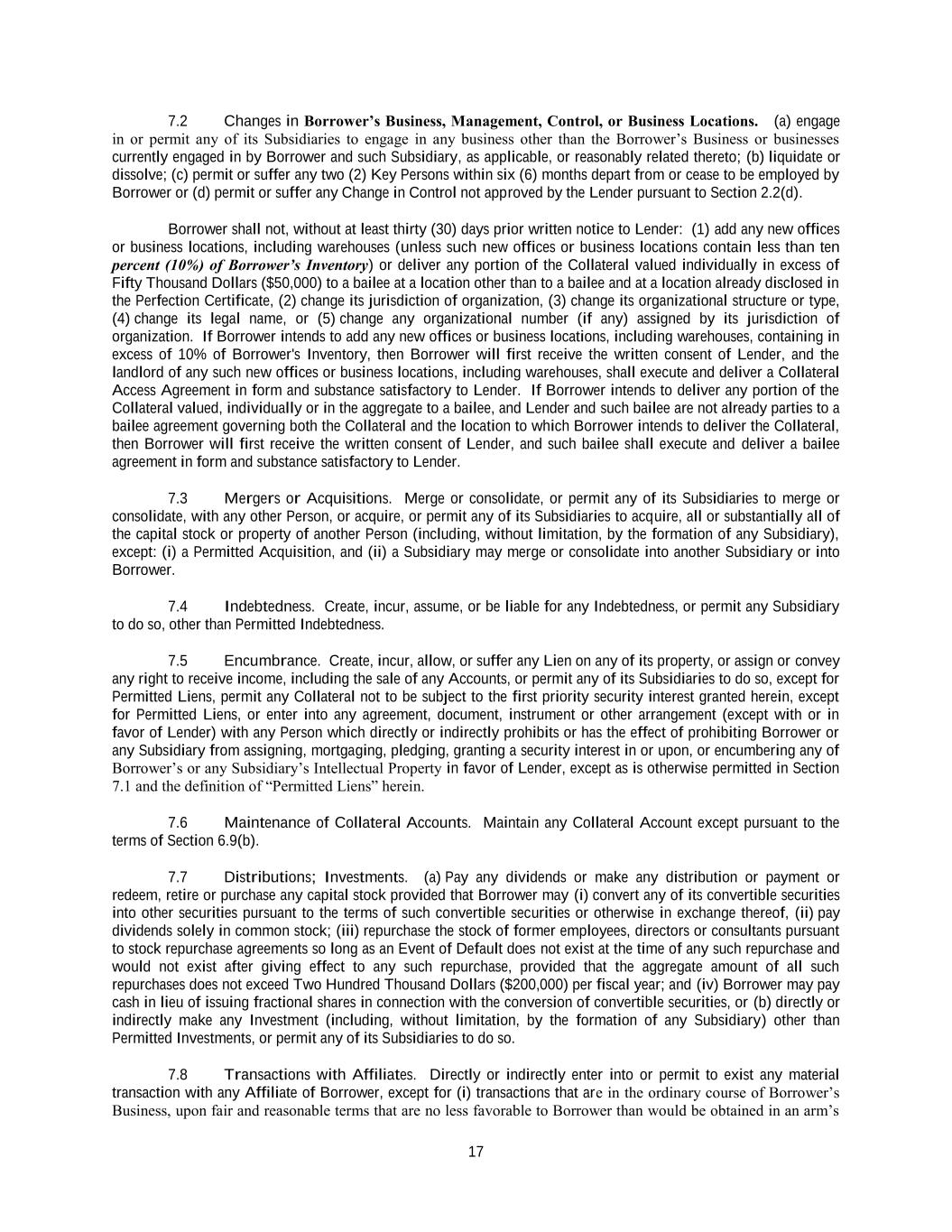 7.2 Changes in Borrower's Business, Management, Control, or Business Locations. (a) engage in or permit any of its Subsidiaries to engage in any business other than the Borrower's Business or businesses currently engaged in by Borrower and such Subsidiary, as applicable, or reasonably related thereto; (b) liquidate or dissolve; (c) permit or suffer any two (2) Key Persons within six (6) months depart from or cease to be employed by Borrower or (d) permit or suffer any Change in Control not approved by the Lender pursuant to Section 2.2(d).

Borrower shall not, without at least thirty (30) days prior written notice to Lender: (1) add any new offices or business locations, including warehouses (unless such new offices or business locations contain less than ten percent (10%) of Borrower's Inventory) or deliver any portion of the Collateral valued individually in excess of Fifty Thousand Dollars ($50,000) to a bailee at a location other than to a bailee and at a location already disclosed in the Perfection Certificate, (2) change its jurisdiction of organization, (3) change its organizational structure or type, (4) change its legal name, or (5) change any organizational number (if any) assigned by its jurisdiction of organization. If Borrower intends to add any new offices or business locations, including warehouses, containing in excess of 10% of Borrower's Inventory, then Borrower will first receive the written consent of Lender, and the landlord of any such new offices or business locations, including warehouses, shall execute and deliver a Collateral Access Agreement in form and substance satisfactory to Lender. If Borrower intends to deliver any portion of the Collateral valued, individually or in the aggregate to a bailee, and Lender and such bailee are not already parties to a bailee agreement governing both the Collateral and the location to which Borrower intends to deliver the Collateral, then Borrower will first receive the written consent of Lender, and such bailee shall execute and deliver a bailee agreement in form and substance satisfactory to Lender.

7.3 Mergers or Acquisitions. Merge or consolidate, or permit any of its Subsidiaries to merge or consolidate, with any other Person, or acquire, or permit any of its Subsidiaries to acquire, all or substantially all of the capital stock or property of another Person (including, without limitation, by the formation of any Subsidiary), except: (i) a Permitted Acquisition, and (ii) a Subsidiary may merge or consolidate into another Subsidiary or into Borrower.

7.4 Indebtedness. Create, incur, assume, or be liable for any Indebtedness, or permit any Subsidiary to do so, other than Permitted Indebtedness.

7.5 Encumbrance. Create, incur, allow, or suffer any Lien on any of its property, or assign or convey any right to receive income, including the sale of any Accounts, or permit any of its Subsidiaries to do so, except for Permitted Liens, permit any Collateral not to be subject to the first priority security interest granted herein, except for Permitted Liens, or enter into any agreement, document, instrument or other arrangement (except with or in favor of Lender) with any Person which directly or indirectly prohibits or has the effect of prohibiting Borrower or any Subsidiary from assigning, mortgaging, pledging, granting a security interest in or upon, or encumbering any of Borrower's or any Subsidiary's Intellectual Property in favor of Lender, except as is otherwise permitted in Section 7.1 and the definition of "Permitted Liens" herein.

7.6 Maintenance of Collateral Accounts. Maintain any Collateral Account except pursuant to the terms of Section 6.9(b).

7.7 Distributions; Investments. (a) Pay any dividends or make any distribution or payment or redeem, retire or purchase any capital stock provided that Borrower may (i) convert any of its convertible securities into other securities pursuant to the terms of such convertible securities or otherwise in exchange thereof, (ii) pay dividends solely in common stock; (iii) repurchase the stock of former employees, directors or consultants pursuant to stock repurchase agreements so long as an Event of Default does not exist at the time of any such repurchase and would not exist after giving effect to any such repurchase, provided that the aggregate amount of all such repurchases does not exceed Two Hundred Thousand Dollars ($200,000) per fiscal year; and (iv) Borrower may pay cash in lieu of issuing fractional shares in connection with the conversion of convertible securities, or (b) directly or indirectly make any Investment (including, without limitation, by the formation of any Subsidiary) other than Permitted Investments, or permit any of its Subsidiaries to do so.

7.8 Transactions with Affiliates. Directly or indirectly enter into or permit to exist any material transaction with any Affiliate of Borrower, except for (i) transactions that are in the ordinary course of Borrower's Business, upon fair and reasonable terms that are no less favorable to Borrower than would be obtained in an arm's

17